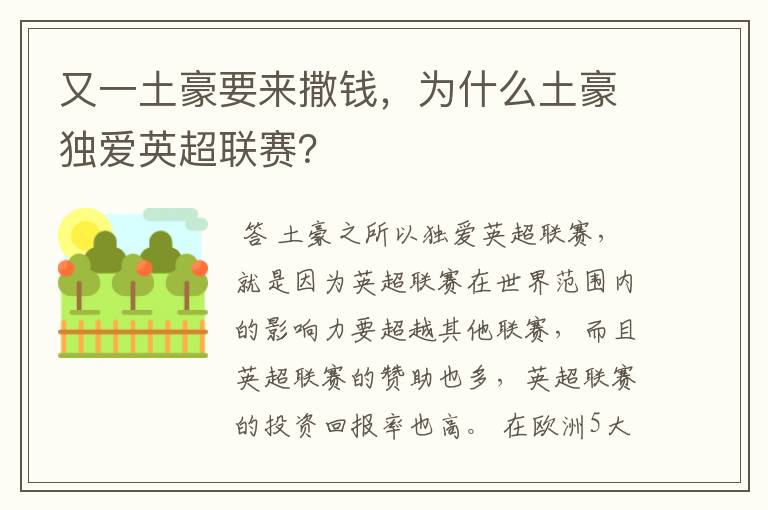 又一土豪要来撒钱，为什么土豪独爱英超联赛?

答 土豪之所以独爱英超联赛，就是因为英超联赛在世界范围内的影响力要超越其他联赛，而且英超联赛的赞助也多，英超联赛的投资回报率也高。在欧洲5大